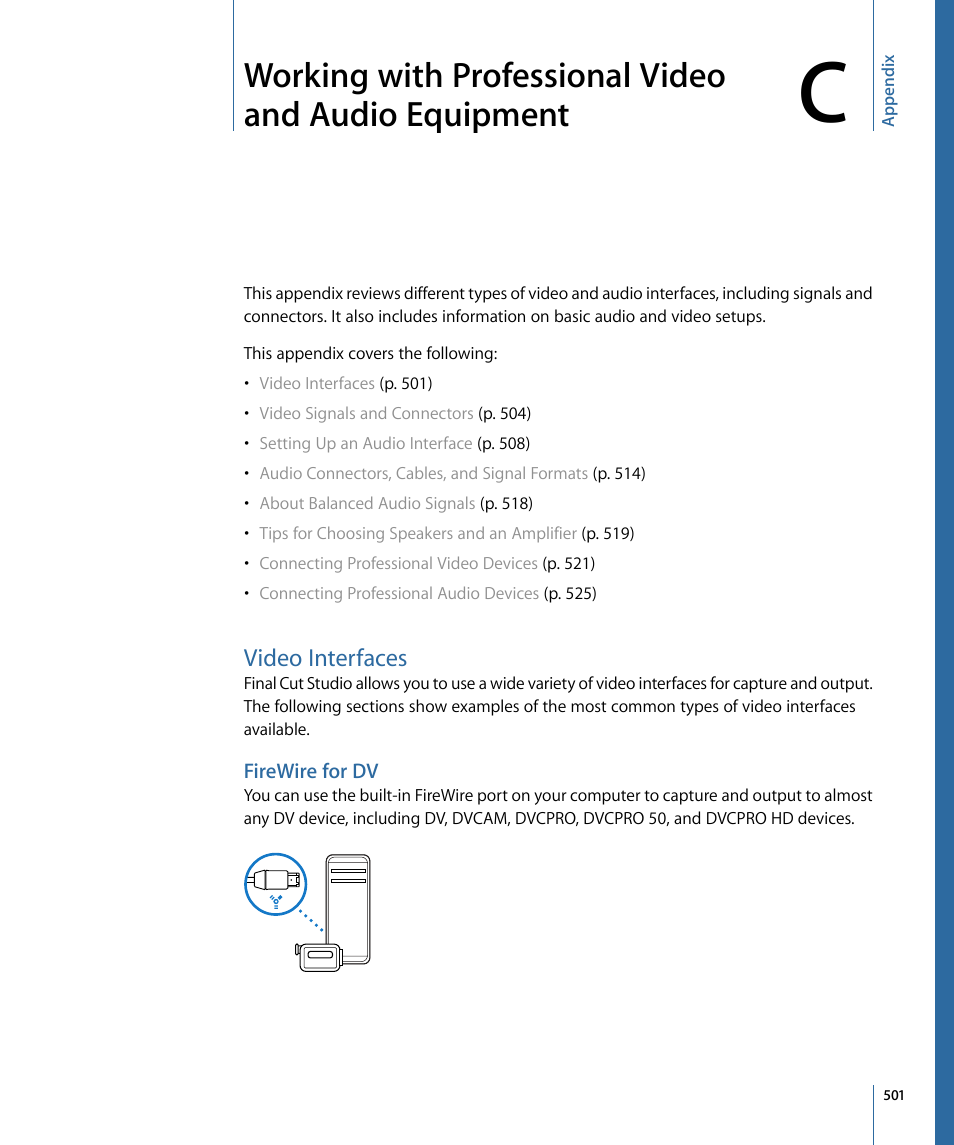 Working with Professional Video and Audio Equipment

C

Appendix

This appendix reviews different types of video and audio interfaces, including signals and connectors. It also includes information on basic audio and video setups.

This appendix covers the following:

• Video Interfaces (p. 501)
• Video Signals and Connectors (p. 504)
• Setting Up an Audio Interface (p. 508)
• Audio Connectors, Cables, and Signal Formats (p. 514)
• About Balanced Audio Signals (p. 518)
• Tips for Choosing Speakers and an Amplifier (p. 519)
• Connecting Professional Video Devices (p. 521)
• Connecting Professional Audio Devices (p. 525)

Video Interfaces

Final Cut Studio allows you to use a wide variety of video interfaces for capture and output. The following sections show examples of the most common types of video interfaces available.

FireWire for DV

You can use the built-in FireWire port on your computer to capture and output to almost any DV device, including DV, DVCAM, DVCPRO, DVCPRO 50, and DVCPRO HD devices.

501